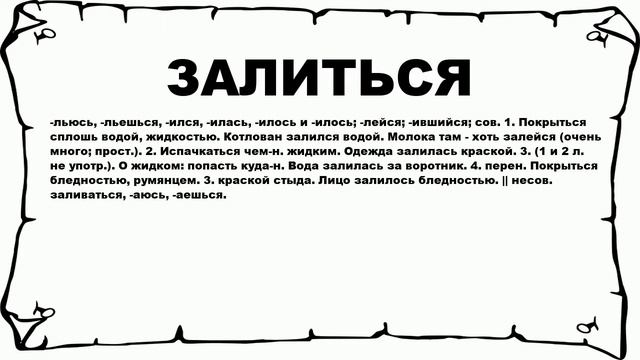 ЗАЛИТЬСЯ

-льюсь, -льешься, -ился, -илась, -илось и -илось; -лейся; -ившийся; сов. 1. Покрыться сплошь водой, жидкостью. Котлован залился водой. Молока там - хоть залейся (очень много; прост.). 2. Испачкаться чем-н. жидким. Одежда залилась краской. 3. (1 и 2 л. не употр.). О жидком: попасть куда-н. Вода залилась за воротник. 4. перен. Покрыться бледностью, румянцем. 3. краской стыда. Лицо залилось бледностью. || несов. заливаться, -аюсь, -аешься.